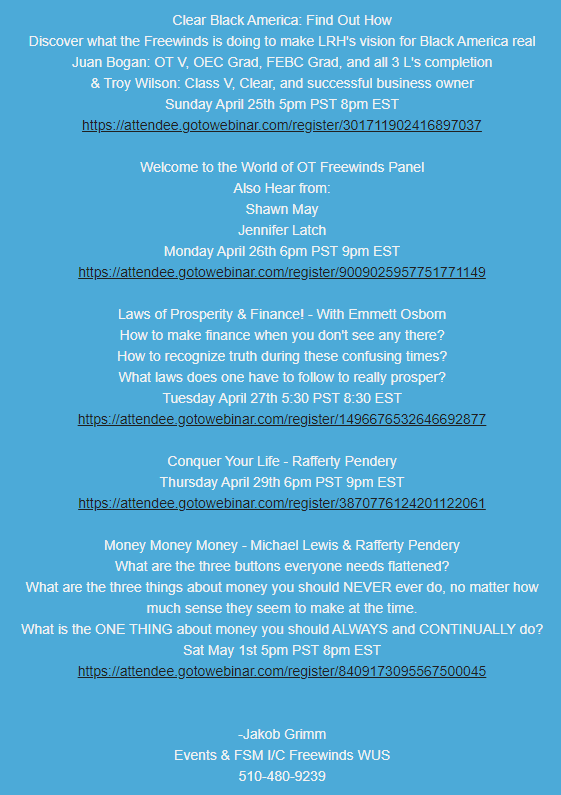 Clear Black America: Find Out How
Discover what the Freewinds is doing to make LRH's vision for Black America real
Juan Bogan: OT V, OEC Grad, FEBC Grad, and all 3 L's completion
& Troy Wilson: Class V, Clear, and successful business owner
Sunday April 25th 5pm PST 8pm EST
https://attendee.gotowebinar.com/register/301711902416897037

Welcome to the World of OT Freewinds Panel
Also Hear from:
Shawn May
Jennifer Latch
Monday April 26th 6pm PST 9pm EST
https://attendee.gotowebinar.com/register/9009025957751771149

Laws of Prosperity & Finance! - With Emmett Osborn
How to make finance when you don't see any there?
How to recognize truth during these confusing times?
What laws does one have to follow to really prosper?
Tuesday April 27th 5:30 PST 8:30 EST
https://attendee.gotowebinar.com/register/1496676532646692877

Conquer Your Life - Rafferty Pendery
Thursday April 29th 6pm PST 9pm EST
https://attendee.gotowebinar.com/register/3870776124201122061

Money Money Money - Michael Lewis & Rafferty Pendery
What are the three buttons everyone needs flattened?
What are the three things about money you should NEVER ever do, no matter how much sense they seem to make at the time.
What is the ONE THING about money you should ALWAYS and CONTINUALLY do?
Sat May 1st 5pm PST 8pm EST
https://attendee.gotowebinar.com/register/8409173095567500045

-Jakob Grimm
Events & FSM I/C Freewinds WUS
510-480-9239